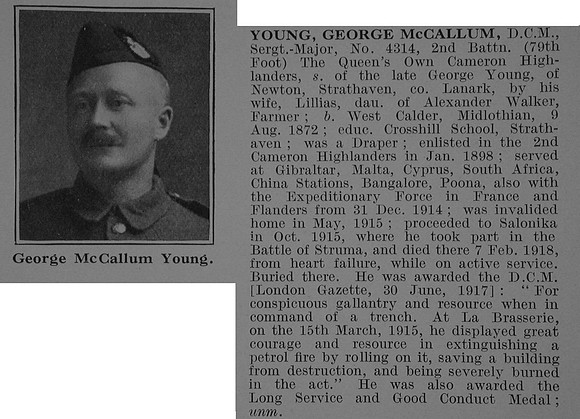 George McCallum Young.

YOUNG, GEORGE McCALLUM, D.C.M., Sergt.-Major, No. 4314, 2nd Battn. (79th Foot) The Queen's Own Cameron Highlanders, s. of the late George Young, of Newton, Strathaven, co. Lanark, by his wife, Lillias, dau. of Alexander Walker, Farmer; b. West Calder, Midlothian, 9 Aug. 1872; educ. Crosshill School, Strathaven; was a Draper; enlisted in the 2nd Cameron Highlanders in Jan. 1898; served at Gibraltar, Malta, Cyprus, South Africa, China Stations, Bangalore, Poona, also with the Expeditionary Force in France and Flanders from 31 Dec. 1914; was invalided home in May, 1915; proceeded to Salonika in Oct. 1915, where he took part in the Battle of Struma, and died there 7 Feb. 1918, from heart failure, while on active service. Buried there. He was awarded the D.C.M. [London Gazette, 30 June, 1917]: "For conspicuous gallantry and resource when in command of a trench. At La Brasserie, on the 15th March, 1915, he displayed great courage and resource in extinguishing a petrol fire by rolling on it, saving a building from destruction, and being severely burned in the act." He was also awarded the Long Service and Good Conduct Medal; unm.